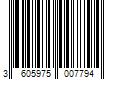 3 605975 007794